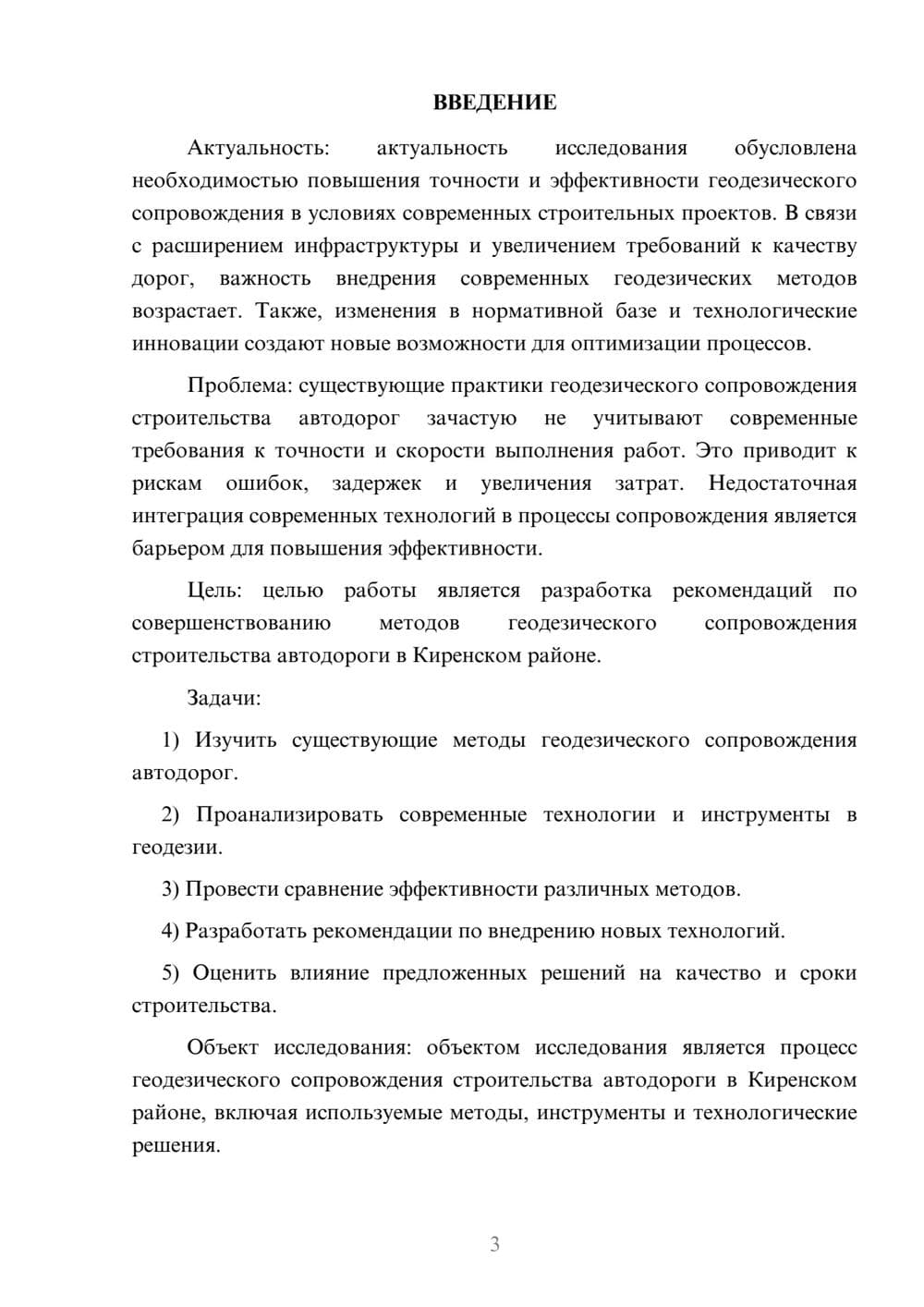 ВВЕДЕНИЕ

Актуальность: актуальность исследования обусловлена необходимостью повышения точности и эффективности геодезического сопровождения в условиях современных строительных проектов. В связи с расширением инфраструктуры и увеличением требований к качеству дорог, важность внедрения современных геодезических методов возрастает. Также, изменения в нормативной базе и технологические инновации создают новые возможности для оптимизации процессов.

Проблема: существующие практики геодезического сопровождения строительства автодорог зачастую не учитывают современные требования к точности и скорости выполнения работ. Это приводит к рискам ошибок, задержек и увеличения затрат. Недостаточная интеграция современных технологий в процессы сопровождения является барьером для повышения эффективности.

Цель: целью работы является разработка рекомендаций по совершенствованию методов геодезического сопровождения строительства автодороги в Киренском районе.

Задачи:

1) Изучить существующие методы геодезического сопровождения автодорог.

2) Проанализировать современные технологии и инструменты в геодезии.

3) Провести сравнение эффективности различных методов.

4) Разработать рекомендации по внедрению новых технологий.

5) Оценить влияние предложенных решений на качество и сроки строительства.

Объект исследования: объектом исследования является процесс геодезического сопровождения строительства автодороги в Киренском районе, включая используемые методы, инструменты и технологические решения.

3